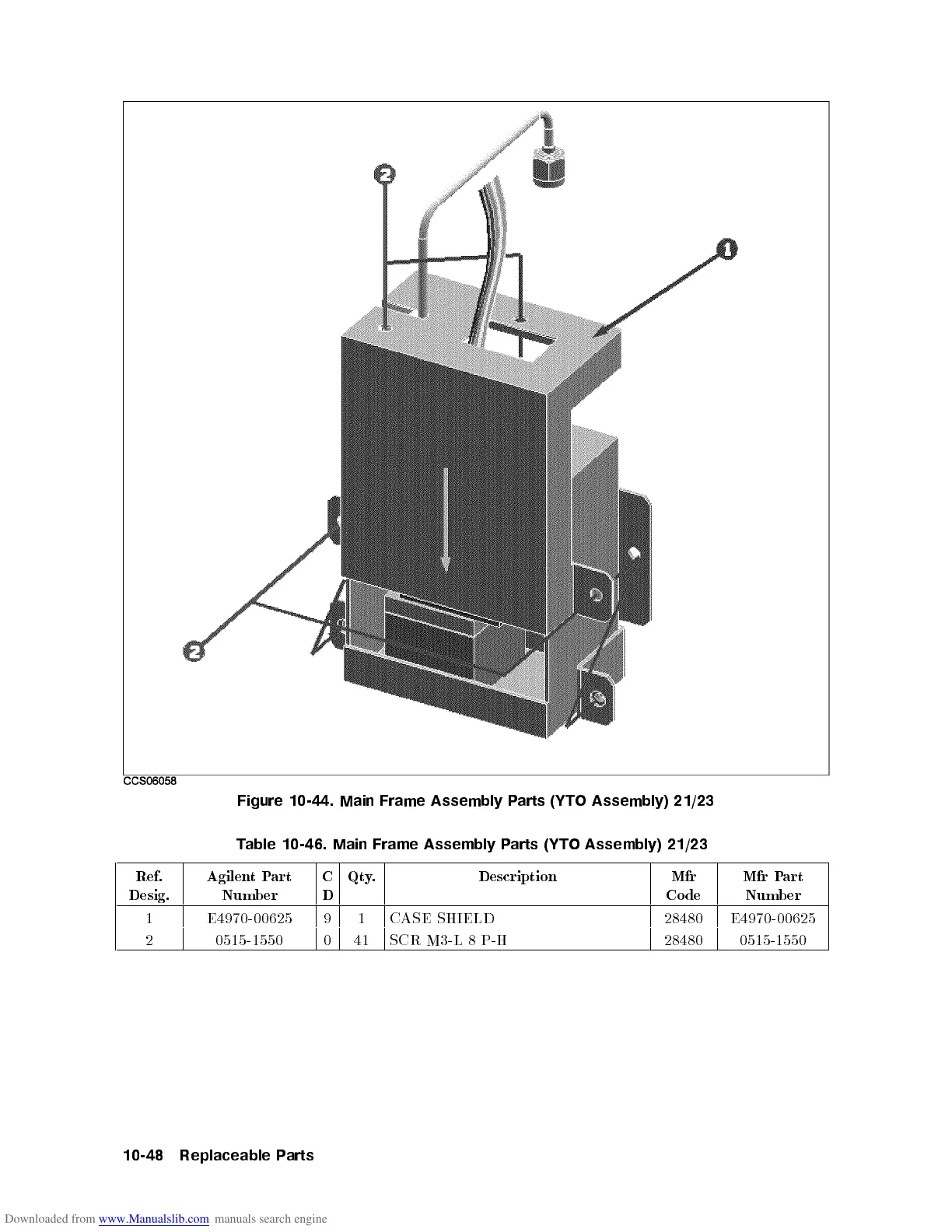 2

1

2

CCS06058

Figure 10-44. Main Frame Assembly Parts (YTO Assembly) 21/23

Table 10-46. Main Frame Assembly Parts (YTO Assembly) 21/23

| Ref. Desig. | Agilent Part Number | C D | Qty. | Description | Mfr Code | Mfr Part Number |
|---|---|---|---|---|---|---|
| 1 | E4970-00625 | 9 | 1 | CASE SHIELD | 28480 | E4970-00625 |
| 2 | 0515-1550 | 0 | 41 | SCR M3-L 8 P-H | 28480 | 0515-1550 |

10-48 Replaceable Parts

Downloaded from www.Manualslib.com manuals search engine